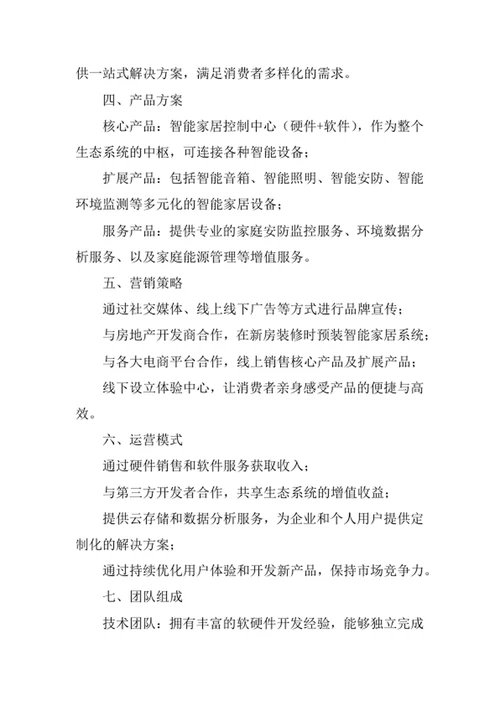 供一站式解决方案，满足消费者多样化的需求。

四、产品方案

核心产品：智能家居控制中心（硬件+软件），作为整个生态系统的中枢，可连接各种智能设备；

扩展产品：包括智能音箱、智能照明、智能安防、智能环境监测等多元化的智能家居设备；

服务产品：提供专业的家庭安防监控服务、环境数据分析服务、以及家庭能源管理等增值服务。

五、营销策略

通过社交媒体、线上线下广告等方式进行品牌宣传；

与房地产开发商合作，在新房装修时预装智能家居系统；

与各大电商平台合作，线上销售核心产品及扩展产品；

线下设立体验中心，让消费者亲身感受产品的便捷与高效。

六、运营模式

通过硬件销售和软件服务获取收入；

与第三方开发者合作，共享生态系统的增值收益；

提供云存储和数据分析服务，为企业和个人用户提供定制化的解决方案；

通过持续优化用户体验和开发新产品，保持市场竞争力。

七、团队组成

技术团队：拥有丰富的软硬件开发经验，能够独立完成